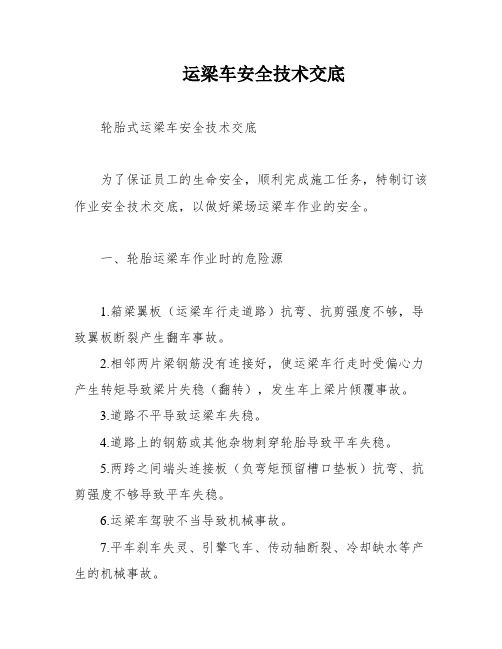 运梁车安全技术交底

轮胎式运梁车安全技术交底

为了保证员工的生命安全，顺利完成施工任务，特制订该作业安全技术交底，以做好梁场运梁车作业的安全。

一、轮胎运梁车作业时的危险源

1.箱梁翼板（运梁车行走道路）抗弯、抗剪强度不够，导致翼板断裂产生翻车事故。

2.相邻两片梁钢筋没有连接好，使运梁车行走时受偏心力产生转矩导致梁片失稳（翻转），发生车上梁片倾覆事故。

3.道路不平导致运梁车失稳。

4.道路上的钢筋或其他杂物刺穿轮胎导致平车失稳。

5.两跨之间端头连接板（负弯矩预留槽口垫板）抗弯、抗剪强度不够导致平车失稳。

6.运梁车驾驶不当导致机械事故。

7.平车刹车失灵、引擎飞车、传动轴断裂、冷却缺水等产生的机械事故。